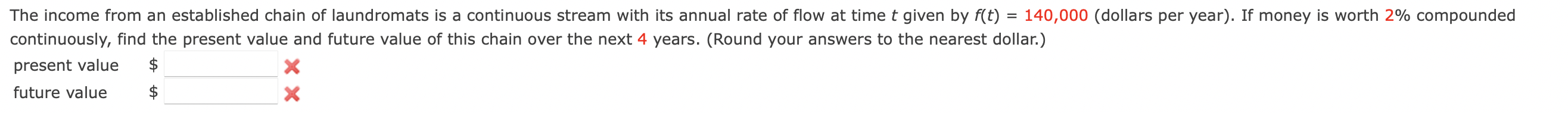 The income from an established chain of laundromats is a continuous stream with its annual rate of flow at time $t$ given by $f(t) = 140,000$ (dollars per year). If money is worth 2% compounded continuously, find the present value and future value of this chain over the next 4 years. (Round your answers to the nearest dollar.)

present value $

future value $